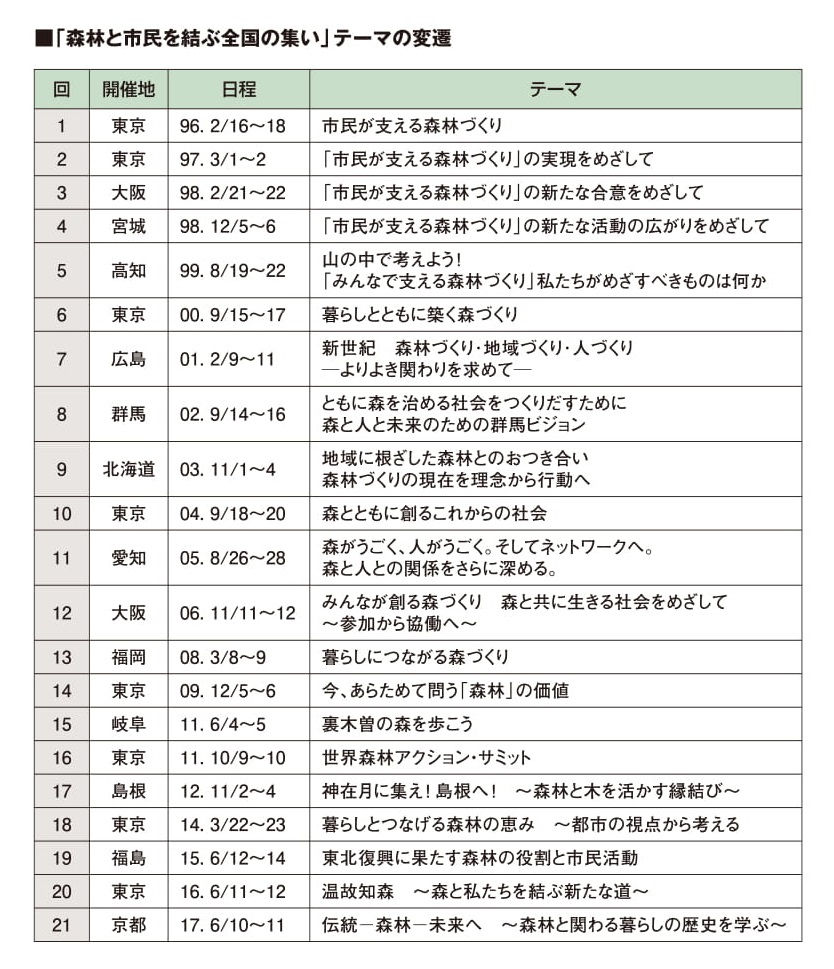 ■「森林と市民を結ぶ全国の集い」テーマの変遷

| 回 | 開催地 | 日程 | テーマ |
|---|---|---|---|
| 1 | 東京 | 96. 2/16～18 | 市民が支える森林づくり |
| 2 | 東京 | 97. 3/1～2 | 「市民が支える森林づくり」の実現をめざして |
| 3 | 大阪 | 98. 2/21～22 | 「市民が支える森林づくり」の新たな合意をめざして |
| 4 | 宮城 | 98. 12/5～6 | 「市民が支える森林づくり」の新たな活動の広がりをめざして |
| 5 | 高知 | 99. 8/19～22 | 山の中で考えよう！ 「みんなで支える森林づくり」私たちがめざすべきものは何か |
| 6 | 東京 | 00. 9/15～17 | 暮らしとともに築く森づくり |
| 7 | 広島 | 01. 2/9～11 | 新世紀　森林づくり・地域づくり・人づくり ―よりよき関わりを求めて― |
| 8 | 群馬 | 02. 9/14～16 | ともに森を治める社会をつくりだすために 森と人と未来のための群馬ビジョン |
| 9 | 北海道 | 03. 11/1～4 | 地域に根ざした森林とのおつき合い 森林づくりの現在を理念から行動へ |
| 10 | 東京 | 04. 9/18～20 | 森とともに創るこれからの社会 |
| 11 | 愛知 | 05. 8/26～28 | 森がうごく、人がうごく。そしてネットワークへ。 森と人との関係をさらに深める。 |
| 12 | 大阪 | 06. 11/11～12 | みんなが創る森づくり　森と共に生きる社会をめざして ～参加から協働へ～ |
| 13 | 福岡 | 08. 3/8～9 | 暮らしにつながる森づくり |
| 14 | 東京 | 09. 12/5～6 | 今、あらためて問う「森林」の価値 |
| 15 | 岐阜 | 11. 6/4～5 | 裏木曽の森を歩こう |
| 16 | 東京 | 11. 10/9～10 | 世界森林アクション・サミット |
| 17 | 島根 | 12. 11/2～4 | 神在月に集え！島根へ！　～森林と木を活かす縁結び～ |
| 18 | 東京 | 14. 3/22～23 | 暮らしとつなげる森林の恵み　～都市の視点から考える |
| 19 | 福島 | 15. 6/12～14 | 東北復興に果たす森林の役割と市民活動 |
| 20 | 東京 | 16. 6/11～12 | 温故知森　～森と私たちを結ぶ新たな道～ |
| 21 | 京都 | 17. 6/10～11 | 伝統－森林－未来へ　～森林と関わる暮らしの歴史を学ぶ～ |